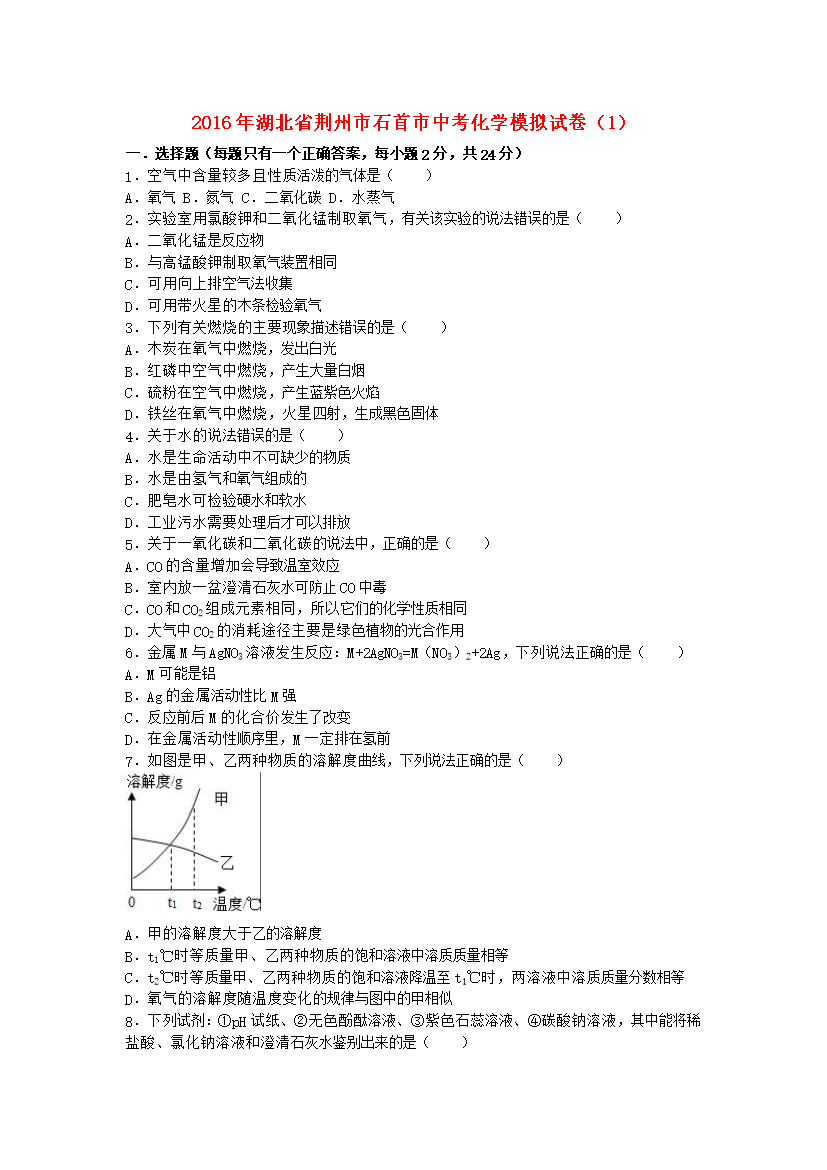 2016年湖北省荆州市石首市中考化学模拟试卷（1）

一．选择题（每题只有一个正确答案，每小题2分，共24分）

1．空气中含量较多且性质活泼的气体是（　　）

A．氧气 B．氮气 C．二氧化碳 D．水蒸气

2．实验室用氯酸钾和二氧化锰制取氧气，有关该实验的说法错误的是（　　）

A．二氧化锰是反应物

B．与高锰酸钾制取氧气装置相同

C．可用向上排空气法收集

D．可用带火星的木条检验氧气

3．下列有关燃烧的主要现象描述错误的是（　　）

A．木炭在氧气中燃烧，发出白光

B．红磷中空气中燃烧，产生大量白烟

C．硫粉在空气中燃烧，产生蓝紫色火焰

D．铁丝在氧气中燃烧，火星四射，生成黑色固体

4．关于水的说法错误的是（　　）

A．水是生命活动中不可缺少的物质

B．水是由氢气和氧气组成的

C．肥皂水可检验硬水和软水

D．工业污水需要处理后才可以排放

5．关于一氧化碳和二氧化碳的说法中，正确的是（　　）

A．CO的含量增加会导致温室效应

B．室内放一盆澄清石灰水可防止CO中毒

C．CO和$CO_2$组成元素相同，所以它们的化学性质相同

D．大气中$CO_2$的消耗途径主要是绿色植物的光合作用

6．金属M与$AgNO_3$溶液发生反应：$M+2AgNO_3=M(NO_3)_2+2Ag$，下列说法正确的是（　　）

A．M可能是铝

B．Ag的金属活动性比M强

C．反应前后M的化合价发生了改变

D．在金属活动性顺序里，M一定排在氢前

7．如图是甲、乙两种物质的溶解度曲线，下列说法正确的是（　　）

溶解度/g
甲
乙
0　$t_1$　$t_2$　温度/℃

A．甲的溶解度大于乙的溶解度

B．$t_1$℃时等质量甲、乙两种物质的饱和溶液中溶质质量相等

C．$t_2$℃时等质量甲、乙两种物质的饱和溶液降温至$t_1$℃时，两溶液中溶质质量分数相等

D．氧气的溶解度随温度变化的规律与图中的甲相似

8．下列试剂：①pH试纸、②无色酚酞溶液、③紫色石蕊溶液、④碳酸钠溶液，其中能将稀盐酸、氯化钠溶液和澄清石灰水鉴别出来的是（　　）